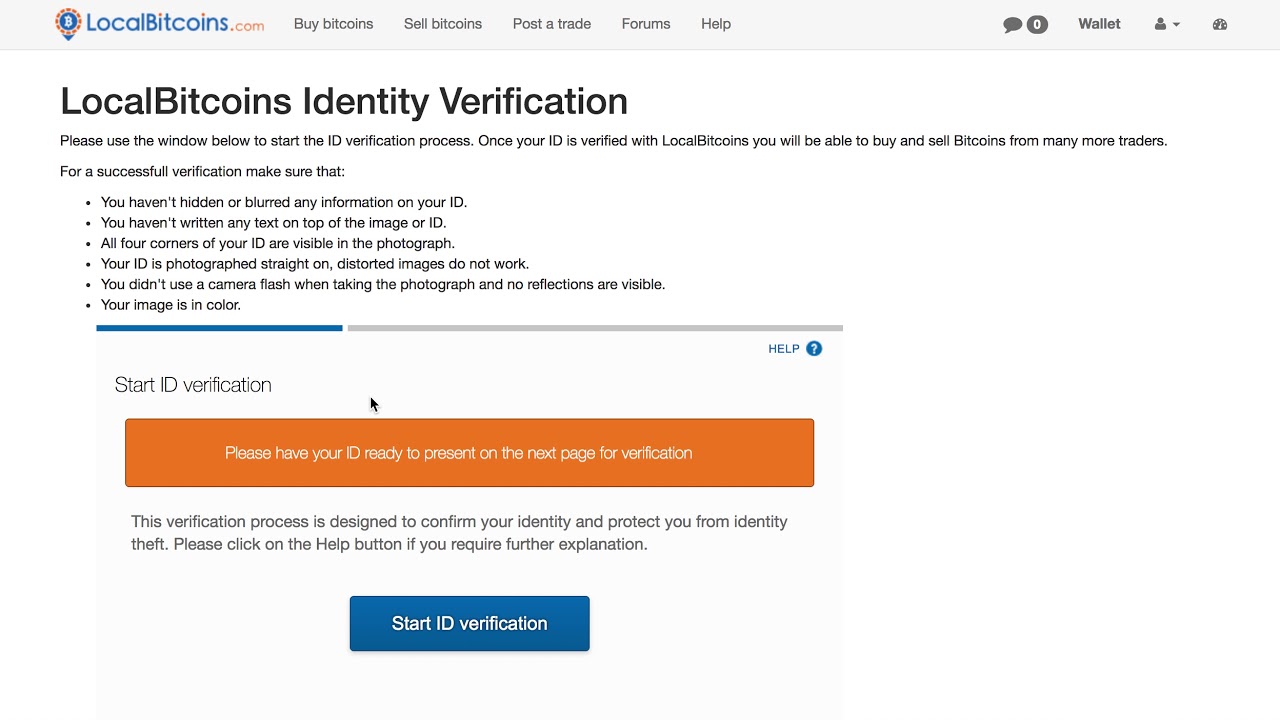 LocalBitcoins.com Buy bitcoins Sell bitcoins Post a trade Forums Help 0 Wallet

LocalBitcoins Identity Verification

Please use the window below to start the ID verification process. Once your ID is verified with LocalBitcoins you will be able to buy and sell Bitcoins from many more traders.

For a successfull verification make sure that:

- You haven't hidden or blurred any information on your ID.
- You haven't written any text on top of the image or ID.
- All four corners of your ID are visible in the photograph.
- Your ID is photographed straight on, distorted images do not work.
- You didn't use a camera flash when taking the photograph and no reflections are visible.
- Your image is in color.

HELP ?

Start ID verification

Please have your ID ready to present on the next page for verification

This verification process is designed to confirm your identity and protect you from identity theft. Please click on the Help button if you require further explanation.

Start ID verification